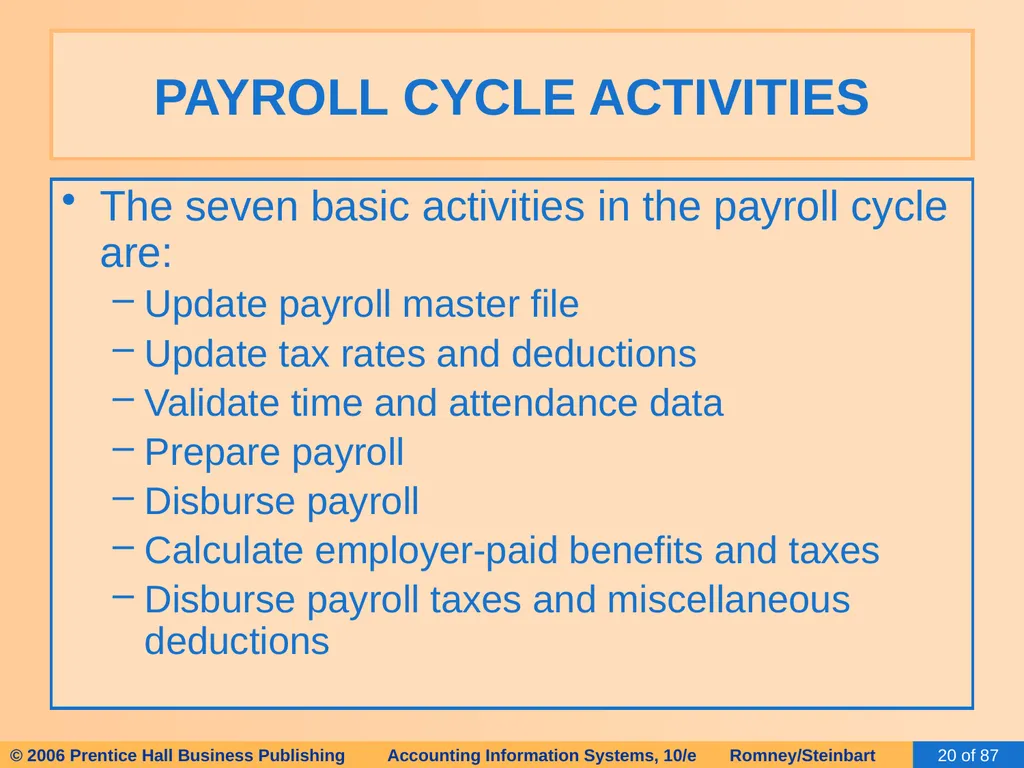 PAYROLL CYCLE ACTIVITIES

• The seven basic activities in the payroll cycle are:

- Update payroll master file
- Update tax rates and deductions
- Validate time and attendance data
- Prepare payroll
- Disburse payroll
- Calculate employer-paid benefits and taxes
- Disburse payroll taxes and miscellaneous deductions

© 2006 Prentice Hall Business Publishing Accounting Information Systems, 10/e Romney/Steinbart 20 of 87